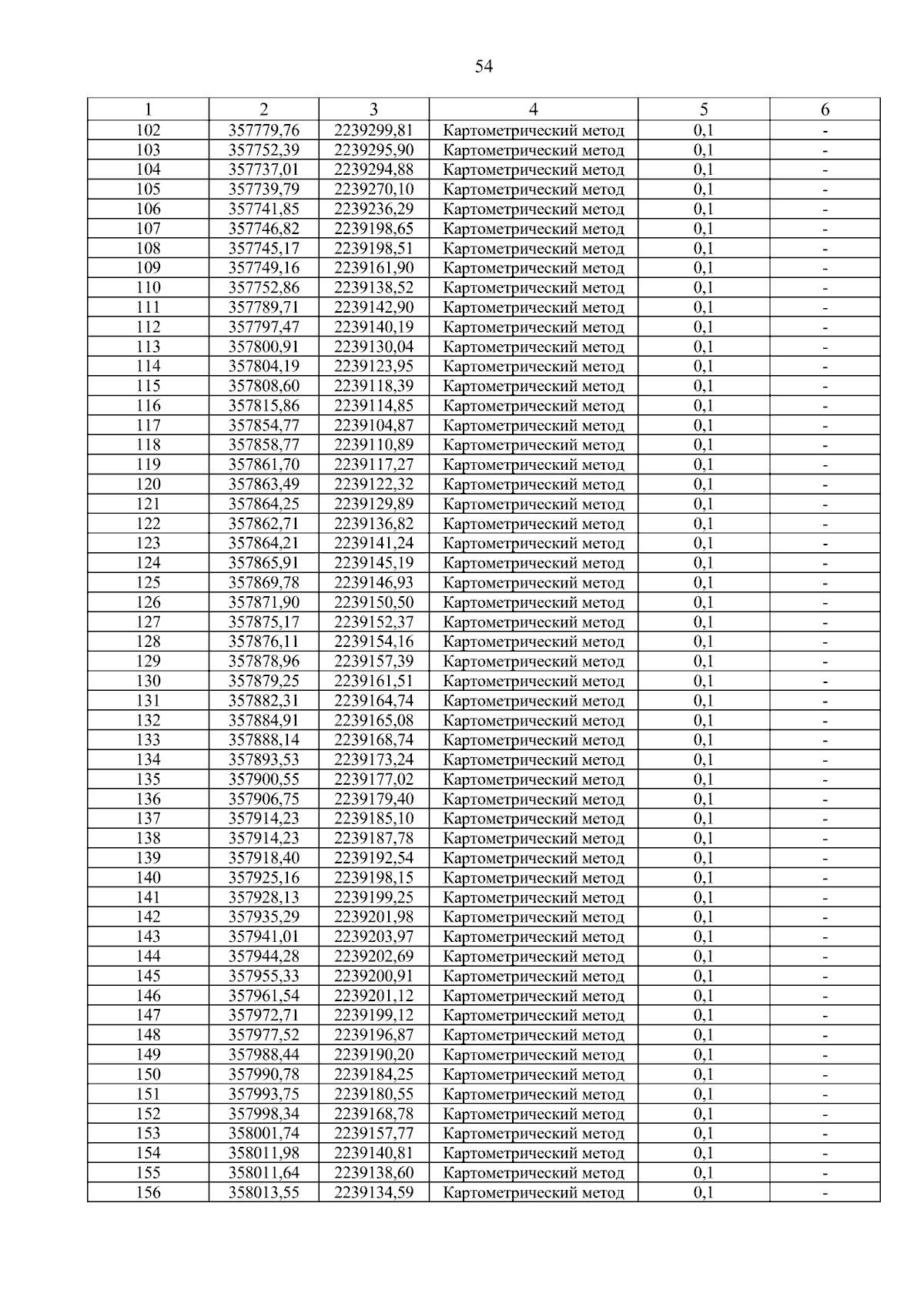 54

| 1 | 2 | 3 | 4 | 5 | 6 |
|---|---|---|---|---|---|
| 102 | 357779,76 | 2239299,81 | Картометрический метод | 0,1 | - |
| 103 | 357752,39 | 2239295,90 | Картометрический метод | 0,1 | - |
| 104 | 357737,01 | 2239294,88 | Картометрический метод | 0,1 | - |
| 105 | 357739,79 | 2239270,10 | Картометрический метод | 0,1 | - |
| 106 | 357741,85 | 2239236,29 | Картометрический метод | 0,1 | - |
| 107 | 357746,82 | 2239198,65 | Картометрический метод | 0,1 | - |
| 108 | 357745,17 | 2239198,51 | Картометрический метод | 0,1 | - |
| 109 | 357749,16 | 2239161,90 | Картометрический метод | 0,1 | - |
| 110 | 357752,86 | 2239138,52 | Картометрический метод | 0,1 | - |
| 111 | 357789,71 | 2239142,90 | Картометрический метод | 0,1 | - |
| 112 | 357797,47 | 2239140,19 | Картометрический метод | 0,1 | - |
| 113 | 357800,91 | 2239130,04 | Картометрический метод | 0,1 | - |
| 114 | 357804,19 | 2239123,95 | Картометрический метод | 0,1 | - |
| 115 | 357808,60 | 2239118,39 | Картометрический метод | 0,1 | - |
| 116 | 357815,86 | 2239114,85 | Картометрический метод | 0,1 | - |
| 117 | 357854,77 | 2239104,87 | Картометрический метод | 0,1 | - |
| 118 | 357858,77 | 2239110,89 | Картометрический метод | 0,1 | - |
| 119 | 357861,70 | 2239117,27 | Картометрический метод | 0,1 | - |
| 120 | 357863,49 | 2239122,32 | Картометрический метод | 0,1 | - |
| 121 | 357864,25 | 2239129,89 | Картометрический метод | 0,1 | - |
| 122 | 357862,71 | 2239136,82 | Картометрический метод | 0,1 | - |
| 123 | 357864,21 | 2239141,24 | Картометрический метод | 0,1 | - |
| 124 | 357865,91 | 2239145,19 | Картометрический метод | 0,1 | - |
| 125 | 357869,78 | 2239146,93 | Картометрический метод | 0,1 | - |
| 126 | 357871,90 | 2239150,50 | Картометрический метод | 0,1 | - |
| 127 | 357875,17 | 2239152,37 | Картометрический метод | 0,1 | - |
| 128 | 357876,11 | 2239154,16 | Картометрический метод | 0,1 | - |
| 129 | 357878,96 | 2239157,39 | Картометрический метод | 0,1 | - |
| 130 | 357879,25 | 2239161,51 | Картометрический метод | 0,1 | - |
| 131 | 357882,31 | 2239164,74 | Картометрический метод | 0,1 | - |
| 132 | 357884,91 | 2239165,08 | Картометрический метод | 0,1 | - |
| 133 | 357888,14 | 2239168,74 | Картометрический метод | 0,1 | - |
| 134 | 357893,53 | 2239173,24 | Картометрический метод | 0,1 | - |
| 135 | 357900,55 | 2239177,02 | Картометрический метод | 0,1 | - |
| 136 | 357906,75 | 2239179,40 | Картометрический метод | 0,1 | - |
| 137 | 357914,23 | 2239185,10 | Картометрический метод | 0,1 | - |
| 138 | 357914,23 | 2239187,78 | Картометрический метод | 0,1 | - |
| 139 | 357918,40 | 2239192,54 | Картометрический метод | 0,1 | - |
| 140 | 357925,16 | 2239198,15 | Картометрический метод | 0,1 | - |
| 141 | 357928,13 | 2239199,25 | Картометрический метод | 0,1 | - |
| 142 | 357935,29 | 2239201,98 | Картометрический метод | 0,1 | - |
| 143 | 357941,01 | 2239203,97 | Картометрический метод | 0,1 | - |
| 144 | 357944,28 | 2239202,69 | Картометрический метод | 0,1 | - |
| 145 | 357955,33 | 2239200,91 | Картометрический метод | 0,1 | - |
| 146 | 357961,54 | 2239201,12 | Картометрический метод | 0,1 | - |
| 147 | 357972,71 | 2239199,12 | Картометрический метод | 0,1 | - |
| 148 | 357977,52 | 2239196,87 | Картометрический метод | 0,1 | - |
| 149 | 357988,44 | 2239190,20 | Картометрический метод | 0,1 | - |
| 150 | 357990,78 | 2239184,25 | Картометрический метод | 0,1 | - |
| 151 | 357993,75 | 2239180,55 | Картометрический метод | 0,1 | - |
| 152 | 357998,34 | 2239168,78 | Картометрический метод | 0,1 | - |
| 153 | 358001,74 | 2239157,77 | Картометрический метод | 0,1 | - |
| 154 | 358011,98 | 2239140,81 | Картометрический метод | 0,1 | - |
| 155 | 358011,64 | 2239138,60 | Картометрический метод | 0,1 | - |
| 156 | 358013,55 | 2239134,59 | Картометрический метод | 0,1 | - |